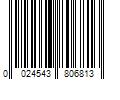 0 024543 806813